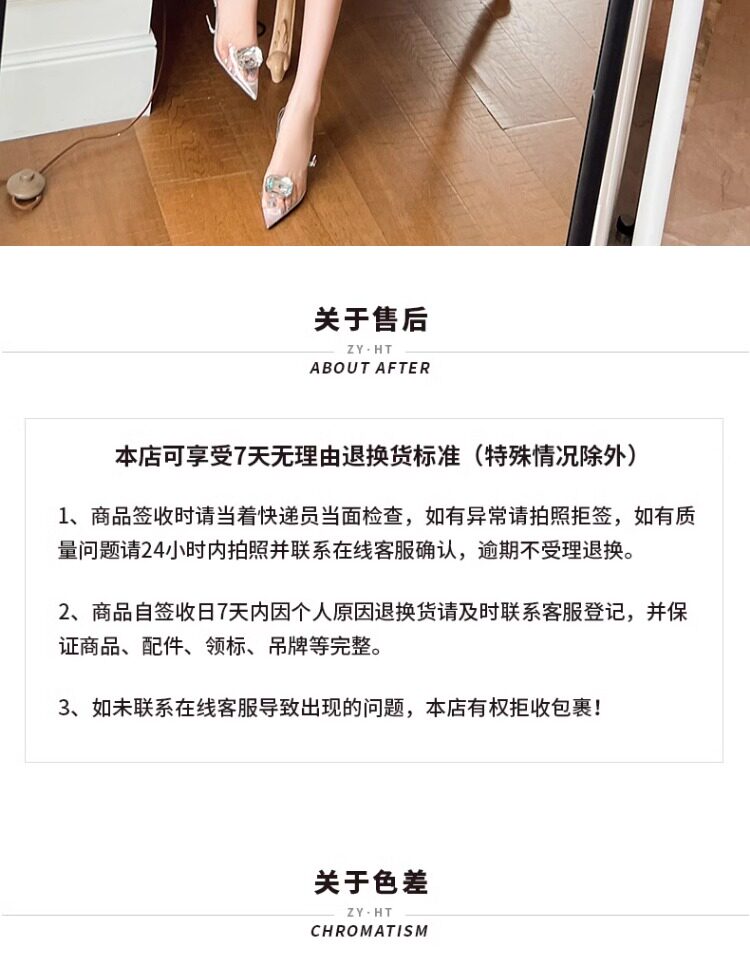 关于售后

ZY·HT
ABOUT AFTER

本店可享受7天无理由退换货标准（特殊情况除外）

1、商品签收时请当着快递员当面检查，如有异常请拍照拒签，如有质量问题请24小时内拍照并联系在线客服确认，逾期不受理退换。

2、商品自签收日7天内因个人原因退换货请及时联系客服登记，并保证商品、配件、领标、吊牌等完整。

3、如未联系在线客服导致出现的问题，本店有权拒收包裹！

关于色差

ZY·HT
CHROMATISM